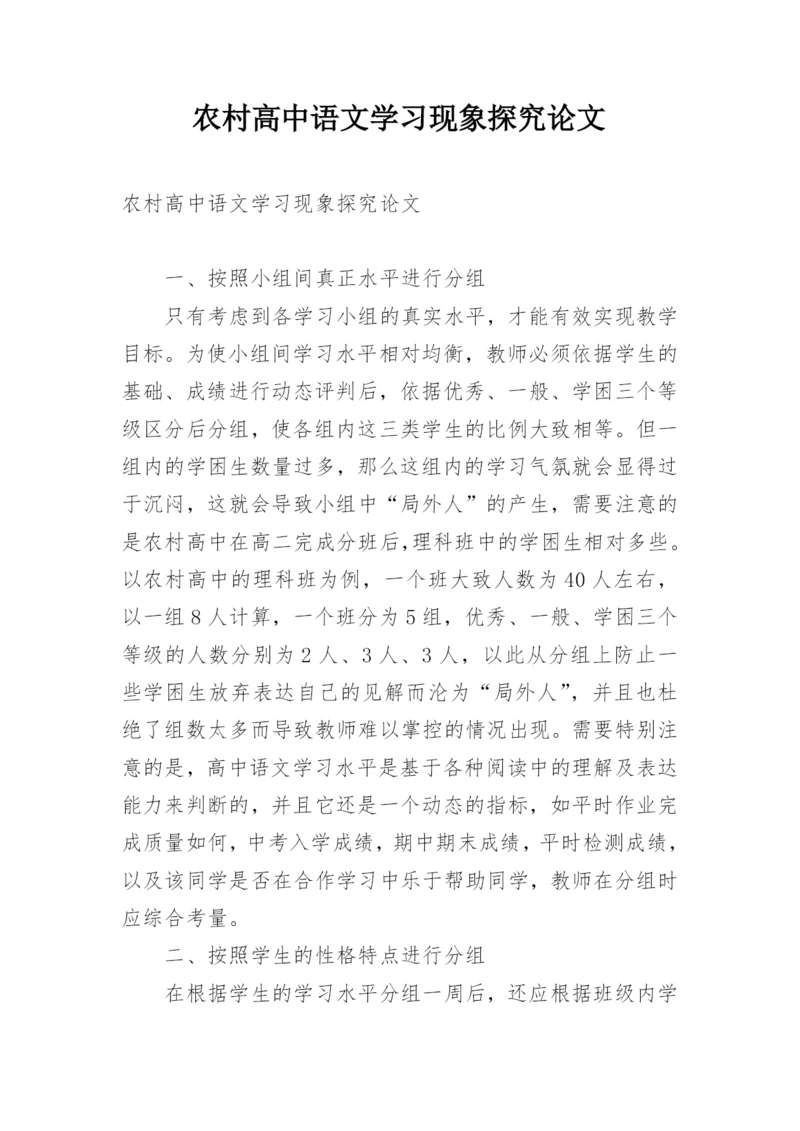 农村高中语文学习现象探究论文

农村高中语文学习现象探究论文

一、按照小组间真正水平进行分组

只有考虑到各学习小组的真实水平，才能有效实现教学目标。为使小组间学习水平相对均衡，教师必须依据学生的基础、成绩进行动态评判后，依据优秀、一般、学困三个等级区分后分组，使各组内这三类学生的比例大致相等。但一组内的学困生数量过多，那么这组内的学习气氛就会显得过于沉闷，这就会导致小组中“局外人”的产生，需要注意的是农村高中在高二完成分班后,理科班中的学困生相对多些。以农村高中的理科班为例，一个班大致人数为40人左右，以一组8人计算，一个班分为5组，优秀、一般、学困三个等级的人数分别为2人、3人、3人，以此从分组上防止一些学困生放弃表达自己的见解而沦为“局外人”，并且也杜绝了组数太多而导致教师难以掌控的情况出现。需要特别注意的是，高中语文学习水平是基于各种阅读中的理解及表达能力来判断的，并且它还是一个动态的指标，如平时作业完成质量如何，中考入学成绩，期中期末成绩，平时检测成绩，以及该同学是否在合作学习中乐于帮助同学，教师在分组时应综合考量。

二、按照学生的性格特点进行分组

在根据学生的学习水平分组一周后，还应根据班级内学